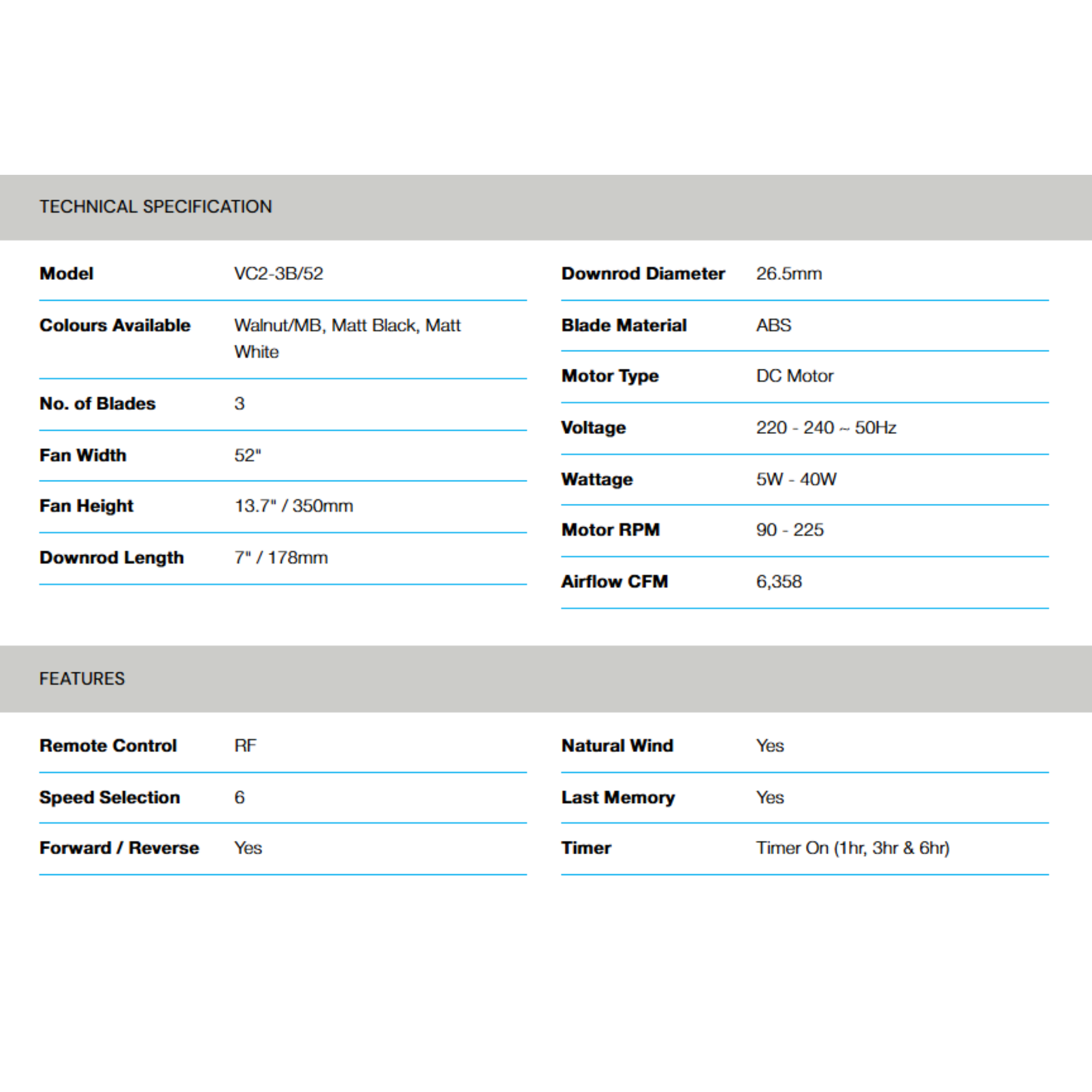 TECHNICAL SPECIFICATION

| Model | VC2-3B/52 |
|---|---|
| Colours Available | Walnut/MB, Matt Black, Matt White |
| No. of Blades | 3 |
| Fan Width | 52" |
| Fan Height | 13.7" / 350mm |
| Downrod Length | 7" / 178mm |

| Downrod Diameter | 26.5mm |
|---|---|
| Blade Material | ABS |
| Motor Type | DC Motor |
| Voltage | 220 - 240 ~ 50Hz |
| Wattage | 5W - 40W |
| Motor RPM | 90 - 225 |
| Airflow CFM | 6,358 |

FEATURES

| Remote Control | RF |
|---|---|
| Speed Selection | 6 |
| Forward / Reverse | Yes |

| Natural Wind | Yes |
|---|---|
| Last Memory | Yes |
| Timer | Timer On (1hr, 3hr & 6hr) |